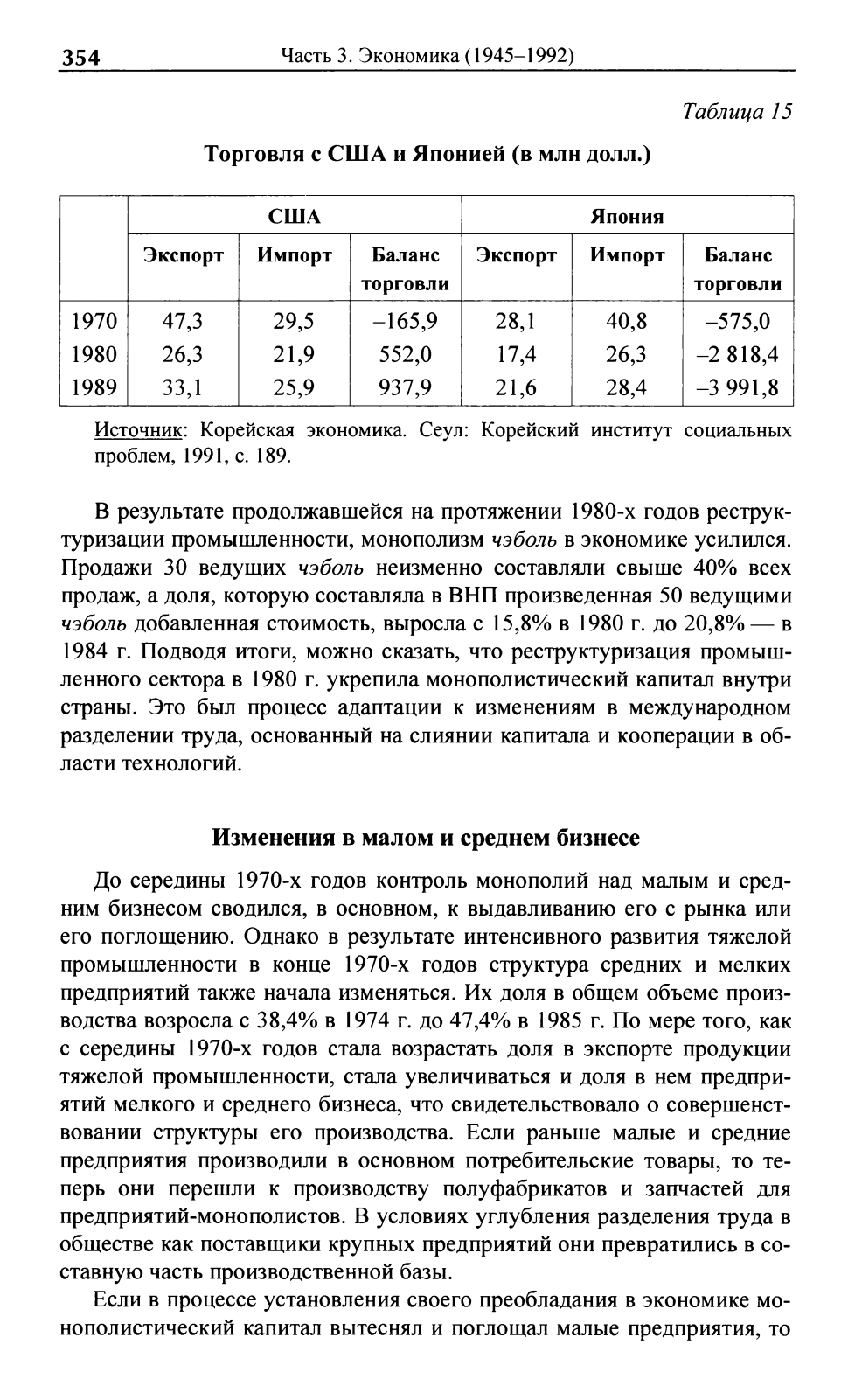 354 Часть 3. Экономика (1945–1992)

Таблица 15

Торговля с США и Японией (в млн долл.)

| | США | | | Япония | | |
|---|---|---|---|---|---|---|
| | Экспорт | Импорт | Баланс торговли | Экспорт | Импорт | Баланс торговли |
| 1970 | 47,3 | 29,5 | –165,9 | 28,1 | 40,8 | –575,0 |
| 1980 | 26,3 | 21,9 | 552,0 | 17,4 | 26,3 | –2 818,4 |
| 1989 | 33,1 | 25,9 | 937,9 | 21,6 | 28,4 | –3 991,8 |

Источник: Корейская экономика. Сеул: Корейский институт социальных проблем, 1991, с. 189.

В результате продолжавшейся на протяжении 1980-х годов реструктуризации промышленности, монополизм чэболь в экономике усилился. Продажи 30 ведущих чэболь неизменно составляли свыше 40% всех продаж, а доля, которую составляла в ВНП произведенная 50 ведущими чэболь добавленная стоимость, выросла с 15,8% в 1980 г. до 20,8% — в 1984 г. Подводя итоги, можно сказать, что реструктуризация промышленного сектора в 1980 г. укрепила монополистический капитал внутри страны. Это был процесс адаптации к изменениям в международном разделении труда, основанный на слиянии капитала и кооперации в области технологий.

Изменения в малом и среднем бизнесе

До середины 1970-х годов контроль монополий над малым и средним бизнесом сводился, в основном, к выдавливанию его с рынка или его поглощению. Однако в результате интенсивного развития тяжелой промышленности в конце 1970-х годов структура средних и мелких предприятий также начала изменяться. Их доля в общем объеме производства возросла с 38,4% в 1974 г. до 47,4% в 1985 г. По мере того, как с середины 1970-х годов стала возрастать доля в экспорте продукции тяжелой промышленности, стала увеличиваться и доля в нем предприятий мелкого и среднего бизнеса, что свидетельствовало о совершенствовании структуры его производства. Если раньше малые и средние предприятия производили в основном потребительские товары, то теперь они перешли к производству полуфабрикатов и запчастей для предприятий-монополистов. В условиях углубления разделения труда в обществе как поставщики крупных предприятий они превратились в составную часть производственной базы.

Если в процессе установления своего преобладания в экономике монополистический капитал вытеснял и поглощал малые предприятия, то